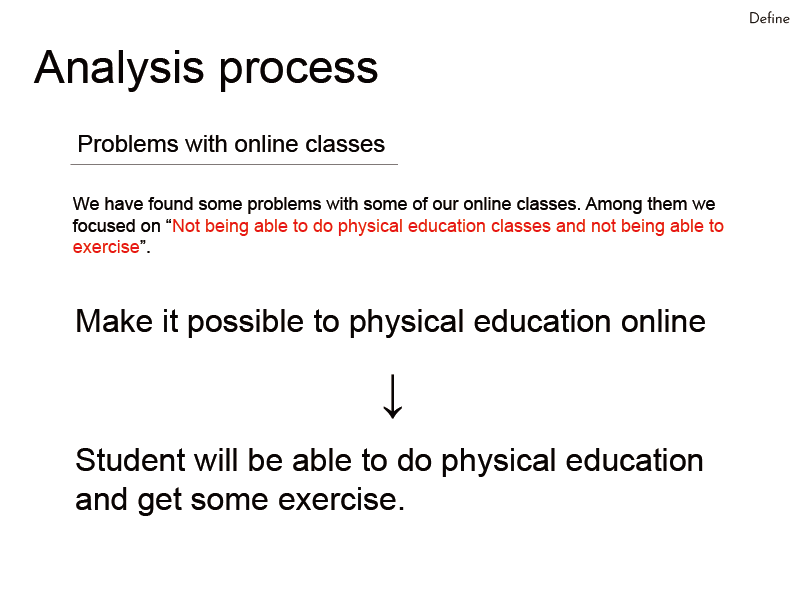 Define

Analysis process

Problems with online classes

We have found some problems with some of our online classes. Among them we focused on “Not being able to do physical education classes and not being able to exercise”.

Make it possible to physical education online

↓

Student will be able to do physical education and get some exercise.